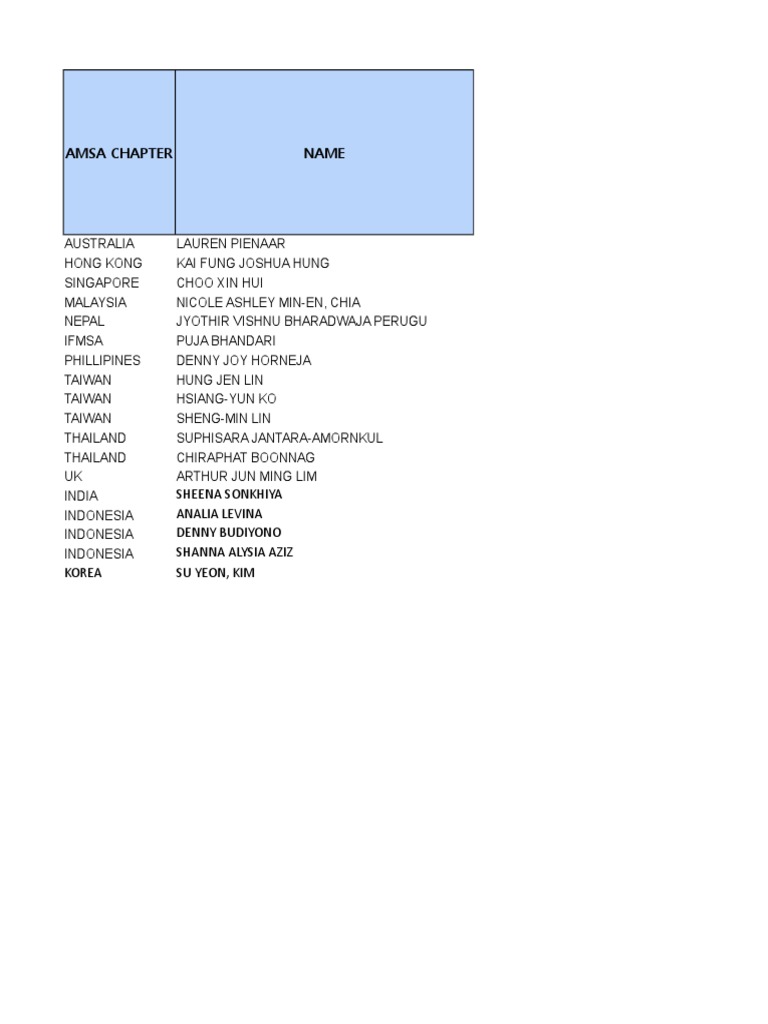 | AMSA CHAPTER | NAME |
|---|---|
| AUSTRALIA | LAUREN PIENAAR |
| HONG KONG | KAI FUNG JOSHUA HUNG |
| SINGAPORE | CHOO XIN HUI |
| MALAYSIA | NICOLE ASHLEY MIN-EN, CHIA |
| NEPAL | JYOTHIR VISHNU BHARADWAJA PERUGU |
| IFMSA | PUJA BHANDARI |
| PHILLIPINES | DENNY JOY HORNEJA |
| TAIWAN | HUNG JEN LIN |
| TAIWAN | HSIANG-YUN KO |
| TAIWAN | SHENG-MIN LIN |
| THAILAND | SUPHISARA JANTARA-AMORNKUL |
| THAILAND | CHIRAPHAT BOONNAG |
| UK | ARTHUR JUN MING LIM |
| INDIA | SHEENA SONKHIYA |
| INDONESIA | ANALIA LEVINA |
| INDONESIA | DENNY BUDIYONO |
| INDONESIA | SHANNA ALYSIA AZIZ |
| KOREA | SU YEON, KIM |